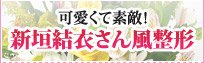 可愛くて素敵!
新垣結衣さん風整形